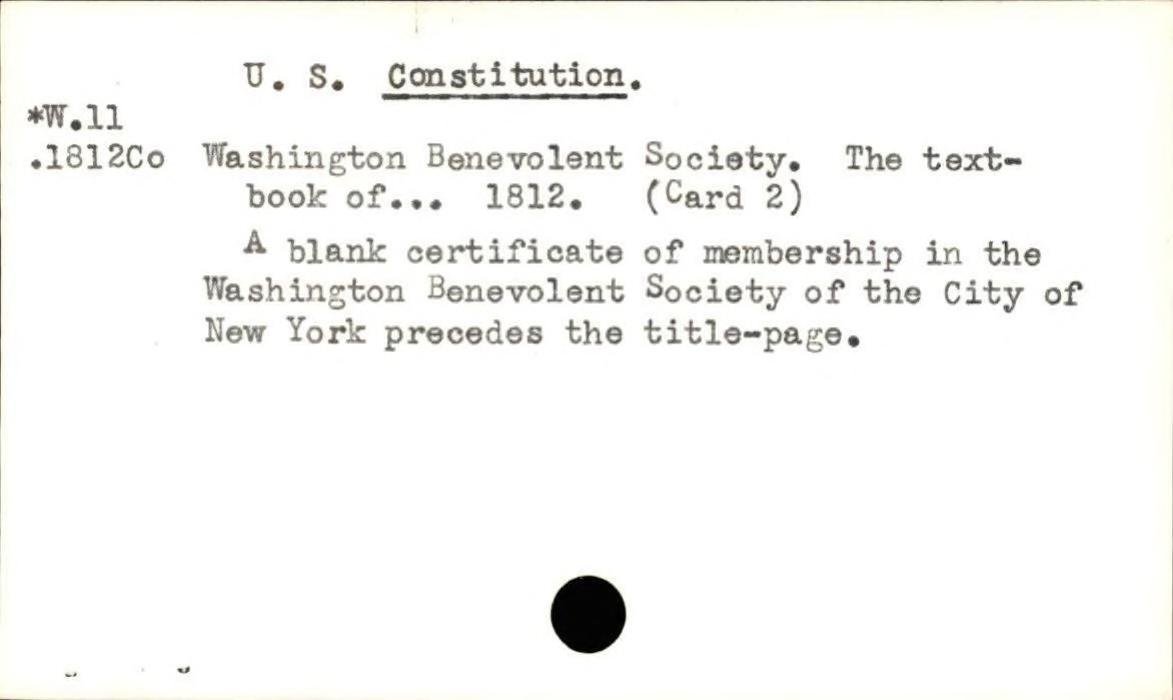 U. S. Constitution.

*W.11
.1812Co

Washington Benevolent Society. The textbook of... 1812. (Card 2)

A blank certificate of membership in the Washington Benevolent Society of the City of New York precedes the title-page.